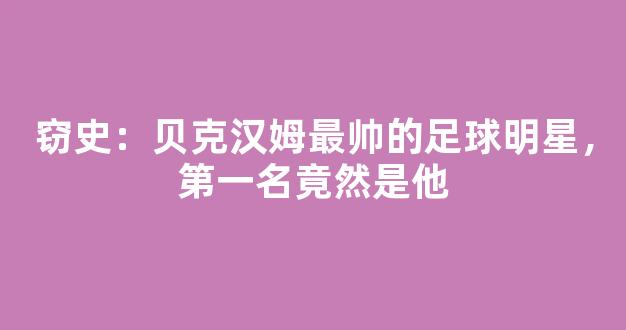 窃史：贝克汉姆最帅的足球明星，第一名竟然是他